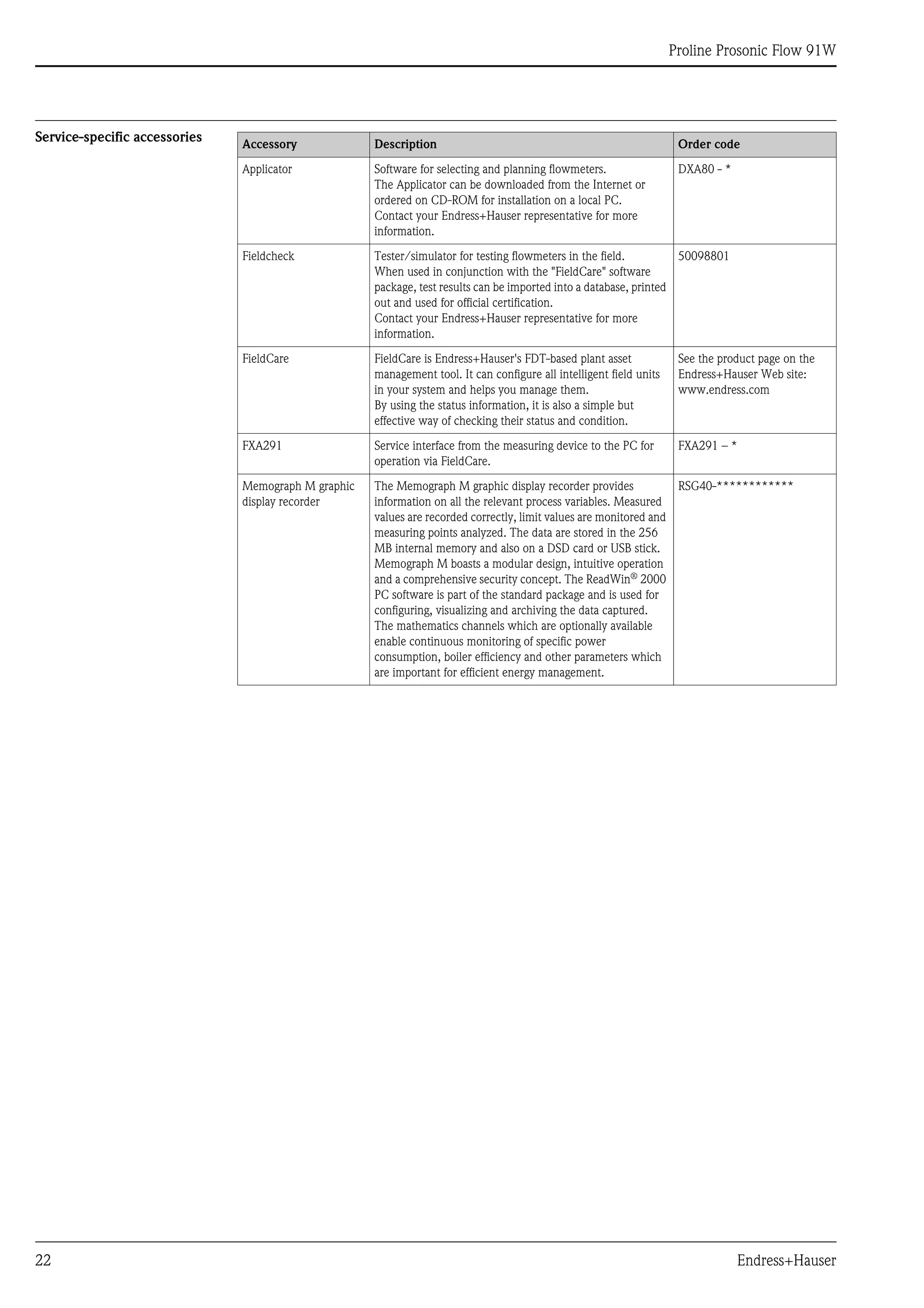 Proline Prosonic Flow 91W

Service-specific accessories

| Accessory | Description | Order code |
|---|---|---|
| Applicator | Software for selecting and planning flowmeters. The Applicator can be downloaded from the Internet or ordered on CD-ROM for installation on a local PC. Contact your Endress+Hauser representative for more information. | DXA80 - * |
| Fieldcheck | Tester/simulator for testing flowmeters in the field. When used in conjunction with the "FieldCare" software package, test results can be imported into a database, printed out and used for official certification. Contact your Endress+Hauser representative for more information. | 50098801 |
| FieldCare | FieldCare is Endress+Hauser's FDT-based plant asset management tool. It can configure all intelligent field units in your system and helps you manage them. By using the status information, it is also a simple but effective way of checking their status and condition. | See the product page on the Endress+Hauser Web site: www.endress.com |
| FXA291 | Service interface from the measuring device to the PC for operation via FieldCare. | FXA291 – * |
| Memograph M graphic display recorder | The Memograph M graphic display recorder provides information on all the relevant process variables. Measured values are recorded correctly, limit values are monitored and measuring points analyzed. The data are stored in the 256 MB internal memory and also on a DSD card or USB stick. Memograph M boasts a modular design, intuitive operation and a comprehensive security concept. The ReadWin® 2000 PC software is part of the standard package and is used for configuring, visualizing and archiving the data captured. The mathematics channels which are optionally available enable continuous monitoring of specific power consumption, boiler efficiency and other parameters which are important for efficient energy management. | RSG40-************ |

22 Endress+Hauser